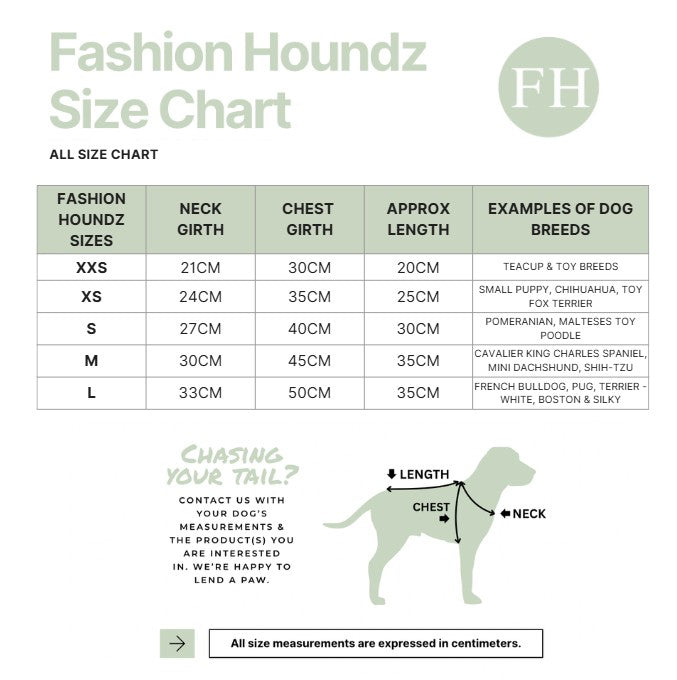 Fashion Houndz Size Chart

FH

ALL SIZE CHART

| FASHION HOUNDZ SIZES | NECK GIRTH | CHEST GIRTH | APPROX LENGTH | EXAMPLES OF DOG BREEDS |
|---|---|---|---|---|
| XXS | 21CM | 30CM | 20CM | TEACUP & TOY BREEDS |
| XS | 24CM | 35CM | 25CM | SMALL PUPPY, CHIHUAHUA, TOY FOX TERRIER |
| S | 27CM | 40CM | 30CM | POMERANIAN, MALTESES TOY POODLE |
| M | 30CM | 45CM | 35CM | CAVALIER KING CHARLES SPANIEL, MINI DACHSHUND, SHIH-TZU |
| L | 33CM | 50CM | 35CM | FRENCH BULLDOG, PUG, TERRIER - WHITE, BOSTON & SILKY |

CHASING YOUR TAIL?

CONTACT US WITH YOUR DOG'S MEASUREMENTS & THE PRODUCT(S) YOU ARE INTERESTED IN. WE'RE HAPPY TO LEND A PAW.

LENGTH

CHEST

NECK

All size measurements are expressed in centimeters.